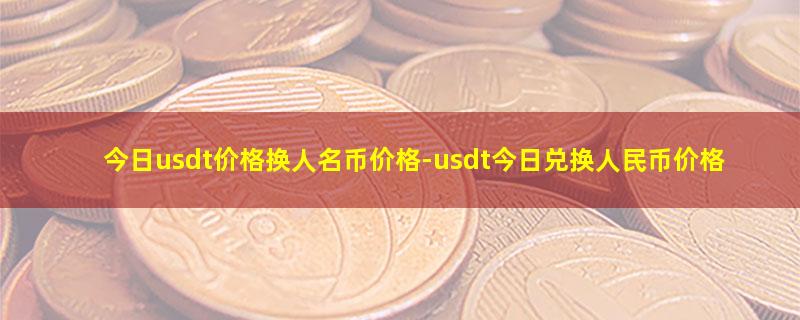 今日usdt价格换人名币价格-usdt今日兑换人民币价格